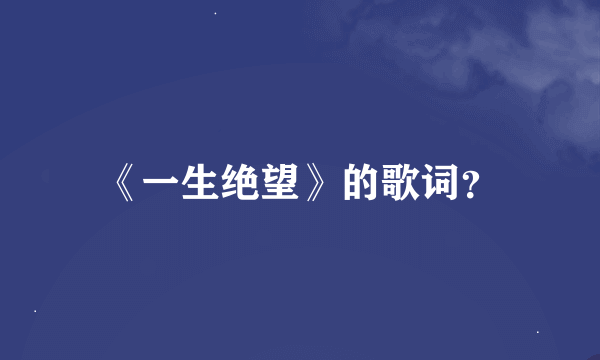 《一生绝望》的歌词?